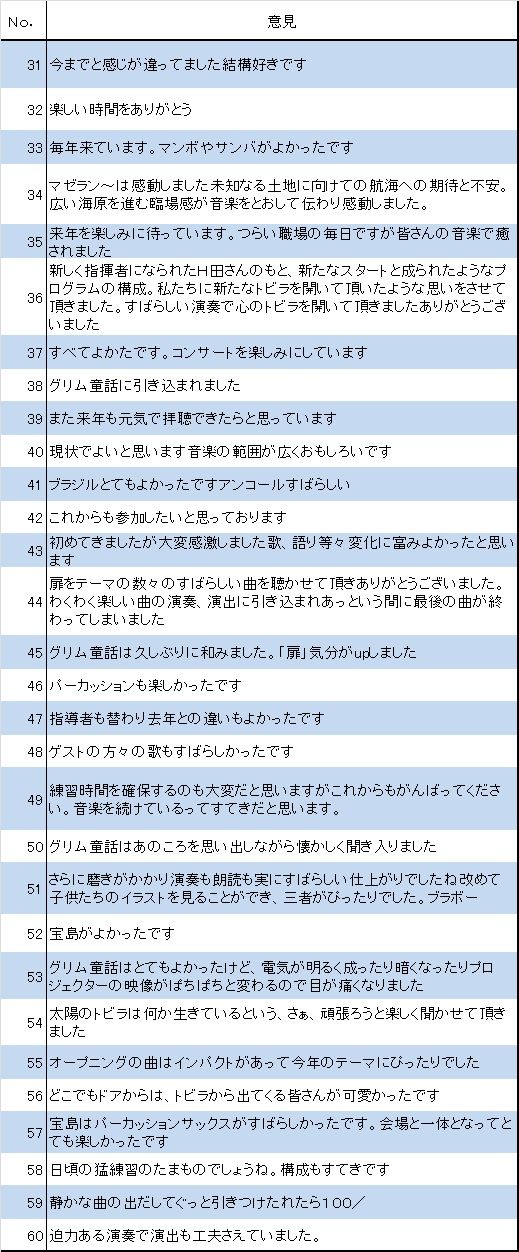 | No. | 意見 |
|---|---|
| 31 | 今までと感じが違ってました結構好きです |
| 32 | 楽しい時間をありがとう |
| 33 | 毎年来ています。マンボやサンバがよかったです |
| 34 | マゼラン～は感動しました未知なる土地に向けての航海への期待と不安。広い海原を進む臨場感が音楽をとおして伝わり感動しました。 |
| 35 | 来年を楽しみに待っています。つらい職場の毎日ですが皆さんの音楽で癒されました |
| 36 | 新しく指揮者になられたH田さんのもと、新たなスタートと成られたようなプログラムの構成。私たちに新たなトビラを開いて頂いたような思いをさせて頂きました。すばらしい演奏で心のトビラを開いて頂きましたありがとうございました |
| 37 | すべてよかたです。コンサートを楽しみにしています |
| 38 | グリム童話に引き込まれました |
| 39 | また来年も元気で拝聴できたらと思っています |
| 40 | 現状でよいと思います音楽の範囲が広くおもしろいです |
| 41 | ブラジルとてもよかったですアンコールすばらしい |
| 42 | これからも参加したいと思っております |
| 43 | 初めてきましたが大変感激しました歌、語り等々変化に富みよかったと思います |
| 44 | 扉をテーマの数々のすばらしい曲を聴かせて頂きありがとうございました。わくわく楽しい曲の演奏、演出に引き込まれあっという間に最後の曲が終わってしまいました |
| 45 | グリム童話は久しぶりに和みました。「扉」気分がupしました |
| 46 | パーカッションも楽しかったです |
| 47 | 指導者も替わり去年との違いもよかったです |
| 48 | ゲストの方々の歌もすばらしかったです |
| 49 | 練習時間を確保するのも大変だと思いますがこれからもがんばってください。音楽を続けているってすてきだと思います。 |
| 50 | グリム童話はあのころを思い出しながら懐かしく聞き入りました |
| 51 | さらに磨きがかかり演奏も朗読も実にすばらしい仕上がりでしたね改めて子供たちのイラストを見ることができ、三者がぴったりでした。ブラボー |
| 52 | 宝島がよかったです |
| 53 | グリム童話はとてもよかったけど、電気が明るく成ったり暗くなったりプロジェクターの映像がぱちぱちと変わるので目が痛くなりました |
| 54 | 太陽のトビラは何か生きているという、さぁ、頑張ろうと楽しく聞かせて頂きました |
| 55 | オープニングの曲はインパクトがあって今年のテーマにぴったりでした |
| 56 | どこでもドアからは、トビラから出てくる皆さんが可愛かったです |
| 57 | 宝島はパーカッションサックスがすばらしかったです。会場と一体となってとても楽しかったです |
| 58 | 日頃の猛練習のたまものでしょうね。構成もすてきです |
| 59 | 静かな曲の出だしでぐっと引きつけたれたら100／ |
| 60 | 迫力ある演奏で演出も工夫さえていました。 |